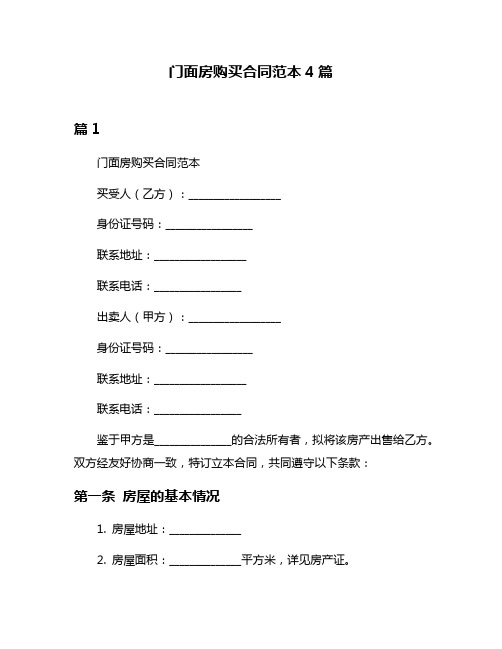 门面房购买合同范本 4 篇

篇 1

门面房购买合同范本

买受人（乙方）：________________

身份证号码：________________

联系地址：________________

联系电话：________________

出卖人（甲方）：________________

身份证号码：________________

联系地址：________________

联系电话：________________

鉴于甲方是______________的合法所有者，拟将该房产出售给乙方。双方经友好协商一致，特订立本合同，共同遵守以下条款：

第一条 房屋的基本情况

1. 房屋地址：______________

2. 房屋面积：______________平方米，详见房产证。